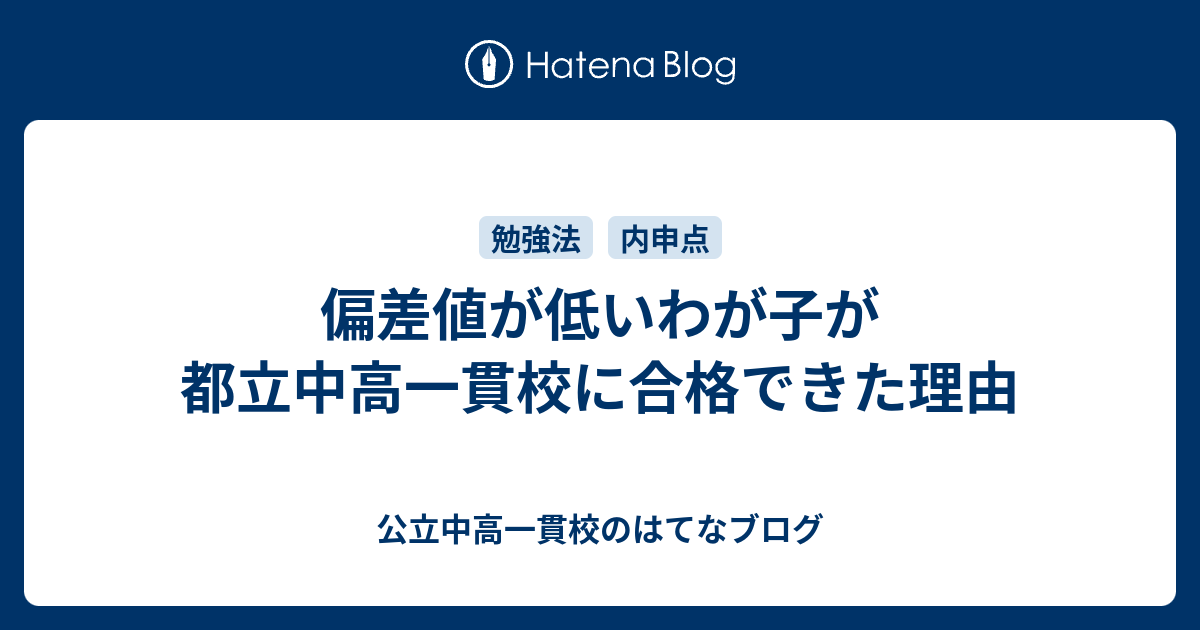 Hatena Blog

勉強法 内申点

偏差値が低いわが子が都立中高一貫校に合格できた理由

公立中高一貫校のはてなブログ